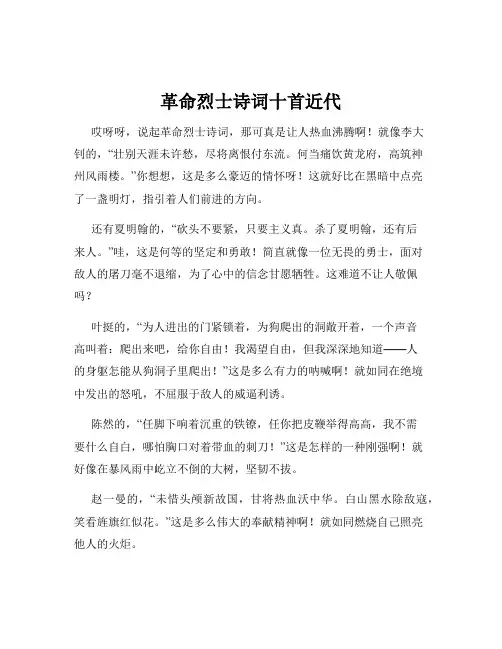 革命烈士诗词十首近代

哎呀呀，说起革命烈士诗词，那可真是让人热血沸腾啊！就像李大钊的，“壮别天涯未许愁，尽将离恨付东流。何当痛饮黄龙府，高筑神州风雨楼。”你想想，这是多么豪迈的情怀呀！这就好比在黑暗中点亮了一盏明灯，指引着人们前进的方向。

还有夏明翰的，“砍头不要紧，只要主义真。杀了夏明翰，还有后来人。”哇，这是何等的坚定和勇敢！简直就像一位无畏的勇士，面对敌人的屠刀毫不退缩，为了心中的信念甘愿牺牲。这难道不让人敬佩吗？

叶挺的，“为人进出的门紧锁着，为狗爬出的洞敞开着，一个声音高叫着：爬出来吧，给你自由！我渴望自由，但我深深地知道——人的身躯怎能从狗洞子里爬出！”这是多么有力的呐喊啊！就如同在绝境中发出的怒吼，不屈服于敌人的威逼利诱。

陈然的，“任脚下响着沉重的铁镣，任你把皮鞭举得高高，我不需要什么自白，哪怕胸口对着带血的刺刀！”这是怎样的一种刚强啊！就好像在暴风雨中屹立不倒的大树，坚韧不拔。

赵一曼的，“未惜头颅新故国，甘将热血沃中华。白山黑水除敌寇，笑看旌旗红似花。”这是多么伟大的奉献精神啊！就如同燃烧自己照亮他人的火炬。